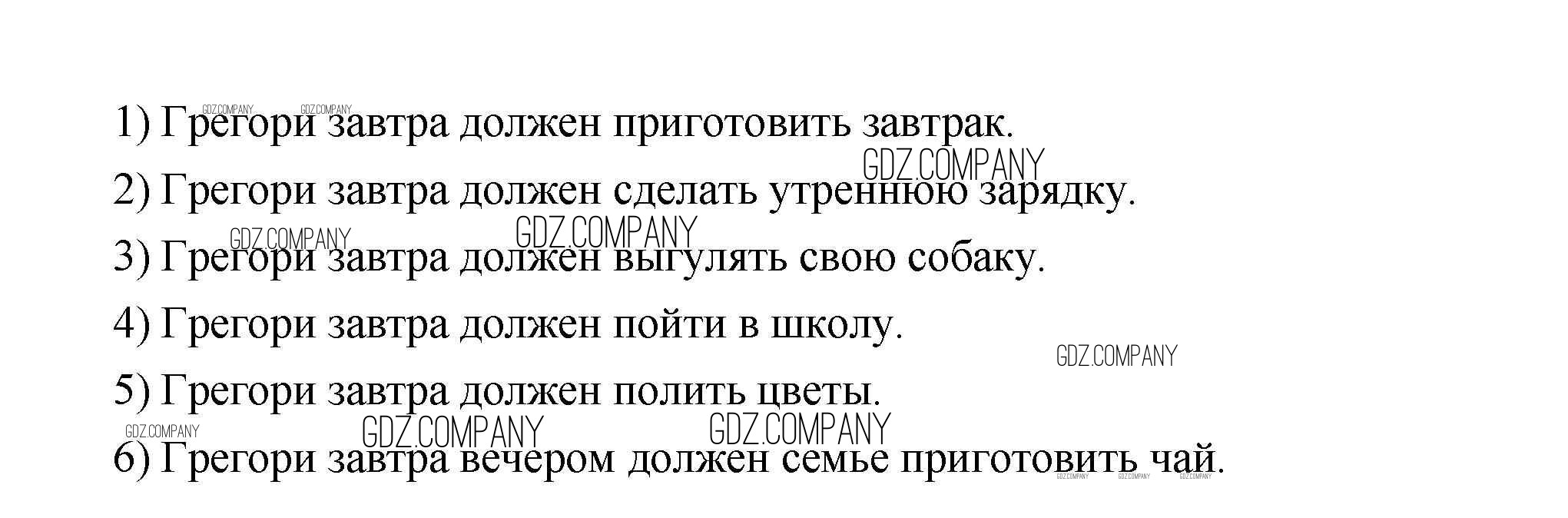 1) Грегори завтра должен приготовить завтрак.

2) Грегори завтра должен сделать утреннюю зарядку.

3) Грегори завтра должен выгулять свою собаку.

4) Грегори завтра должен пойти в школу.

5) Грегори завтра должен полить цветы.

6) Грегори завтра вечером должен семье приготовить чай.

GDZ.COMPANY